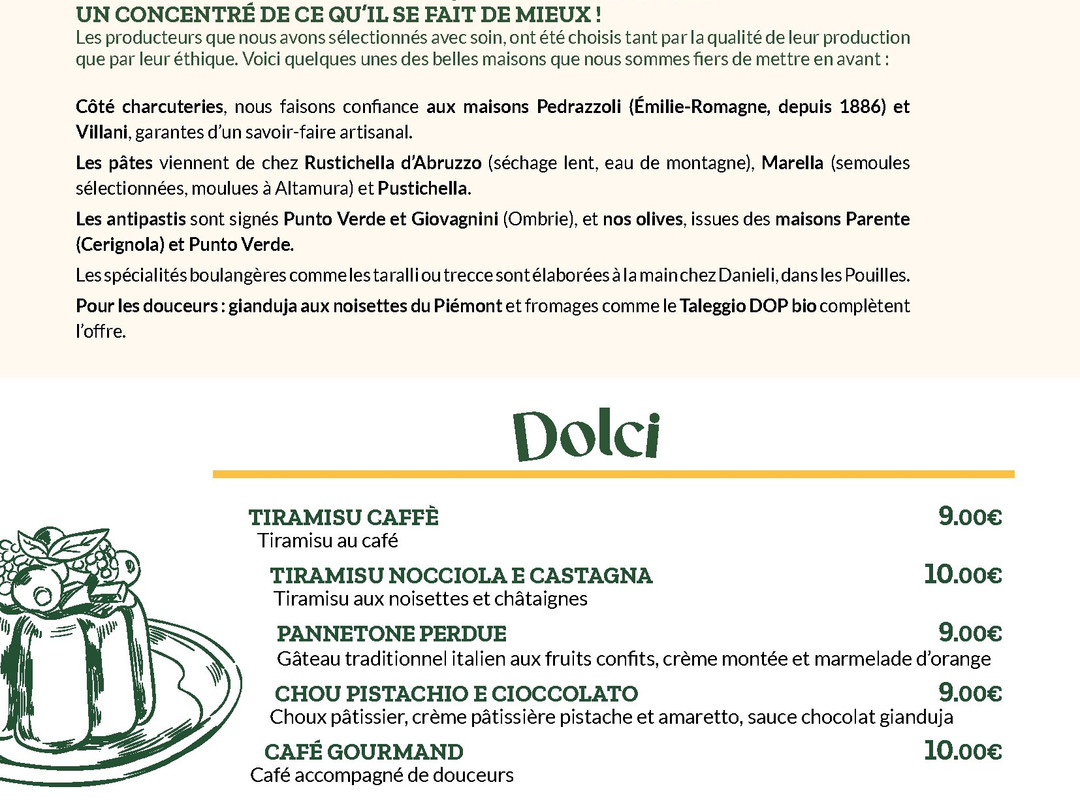 UN CONCENTRÉ DE CE QU'IL SE FAIT DE MIEUX !
Les producteurs que nous avons sélectionnés avec soin, ont été choisis tant par la qualité de leur production que par leur éthique. Voici quelques unes des belles maisons que nous sommes fiers de mettre en avant :

Côté charcuteries, nous faisons confiance aux maisons Pedrazzoli (Émilie-Romagne, depuis 1886) et Villani, garantes d'un savoir-faire artisanal.

Les pâtes viennent de chez Rustichella d'Abruzzo (séchage lent, eau de montagne), Marella (semoules sélectionnées, moulues à Altamura) et Pustichella.

Les antipastis sont signés Punto Verde et Giovagnini (Ombrie), et nos olives, issues des maisons Parente (Cerignola) et Punto Verde.

Les spécialités boulangères comme les taralli ou trecce sont élaborées à la main chez Danieli, dans les Pouilles.

Pour les douceurs : gianduja aux noisettes du Piémont et fromages comme le Taleggio DOP bio complètent l'offre.

Dolci

TIRAMISU CAFFÈ 9.00€
Tiramisu au café

TIRAMISU NOCCIOLA E CASTAGNA 10.00€
Tiramisu aux noisettes et châtaignes

PANNETONE PERDUE 9.00€
Gâteau traditionnel italien aux fruits confits, crème montée et marmelade d'orange

CHOU PISTACHIO E CIOCCOLATO 9.00€
Choux pâtissier, crème pâtissière pistache et amaretto, sauce chocolat gianduja

CAFÉ GOURMAND 10.00€
Café accompagné de douceurs